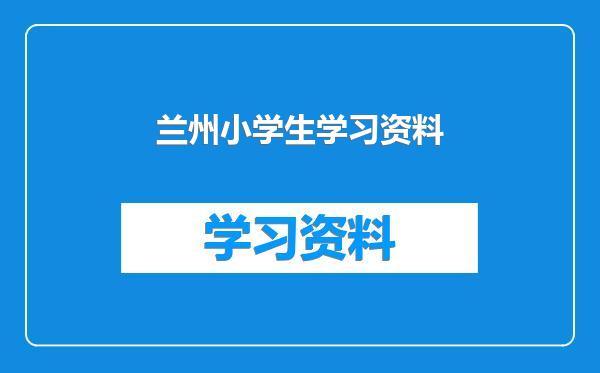 兰州小学生学习资料

学习资料